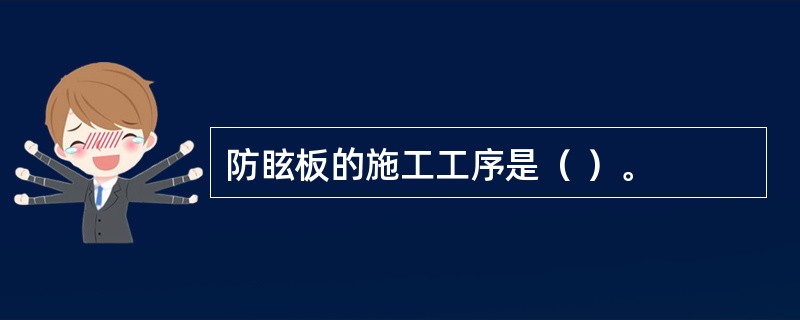 防眩板的施工工序是（ ）。